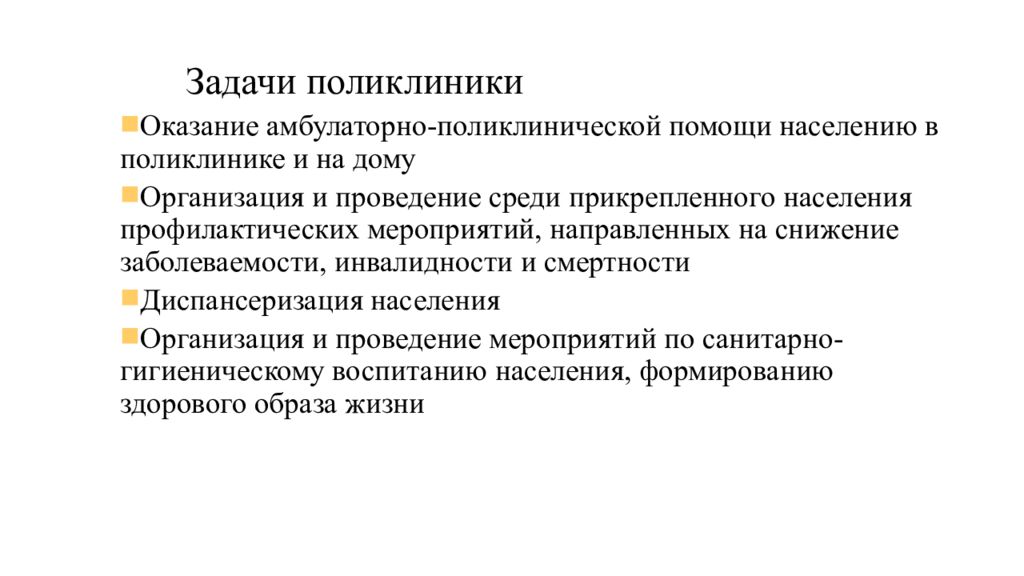 Задачи поликлиники

Оказание амбулаторно-поликлинической помощи населению в поликлинике и на дому

Организация и проведение среди прикрепленного населения профилактических мероприятий, направленных на снижение заболеваемости, инвалидности и смертности

Диспансеризация населения

Организация и проведение мероприятий по санитарно-гигиеническому воспитанию населения, формированию здорового образа жизни